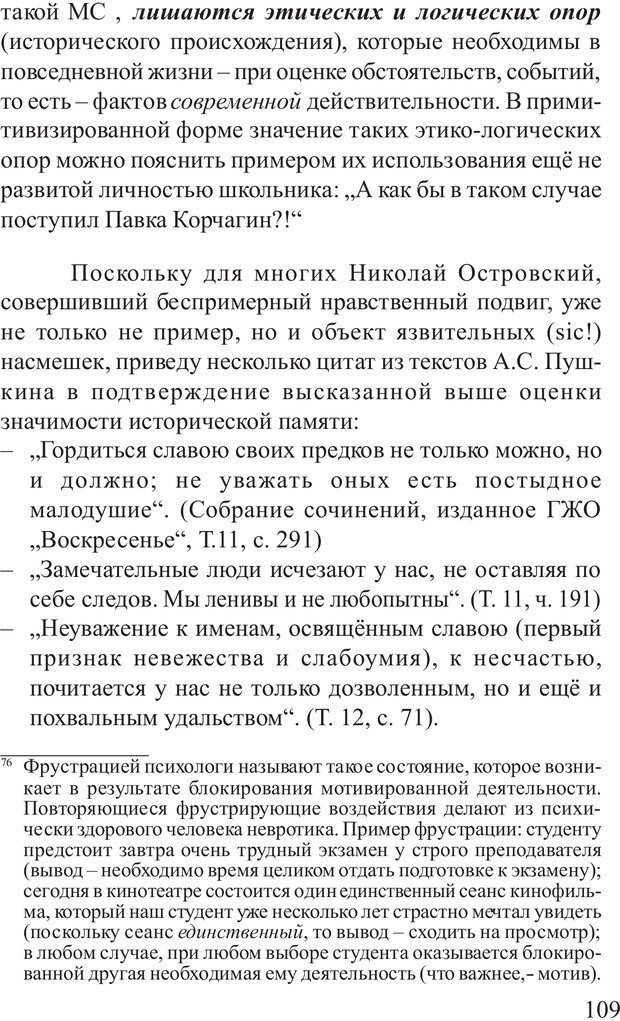 такой МС , лишаются этических и логических опор (исторического происхождения), которые необходимы в повседневной жизни – при оценке обстоятельств, событий, то есть – фактов современной действительности. В примитивизированной форме значение таких этико-логических опор можно пояснить примером их использования ещё не развитой личностью школьника: „А как бы в таком случае поступил Павка Корчагин?!“

Поскольку для многих Николай Островский, совершивший беспримерный нравственный подвиг, уже не только не пример, но и объект язвительных (sic!) насмешек, приведу несколько цитат из текстов А.С. Пушкина в подтверждение высказанной выше оценки значимости исторической памяти:

– „Гордиться славою своих предков не только можно, но и должно; не уважать оных есть постыдное малодушие“. (Собрание сочинений, изданное ГЖО „Воскресенье“, Т.11, с. 291)

– „Замечательные люди исчезают у нас, не оставляя по себе следов. Мы ленивы и не любопытны“. (Т. 11, ч. 191)

– „Неуважение к именам, освящённым славою (первый признак невежества и слабоумия), к несчастью, почитается у нас не только дозволенным, но и ещё и похвальным удальством“. (Т. 12, с. 71).

$^{76}$ Фрустрацией психологи называют такое состояние, которое возникает в результате блокирования мотивированной деятельности. Повторяющиеся фрустрирующие воздействия делают из психически здорового человека невротика. Пример фрустрации: студенту предстоит завтра очень трудный экзамен у строго преподавателя (вывод – необходимо время целиком отдать подготовке к экзамену); сегодня в кинотеатре состоится один единственный сеанс кинофильма, который наш студент уже несколько лет страстно мечтал увидеть (поскольку сеанс единственный, то вывод – сходить на просмотр); в любом случае, при любом выборе студента оказывается блокированной другая необходимая ему деятельность (что важнее,- мотив).

109